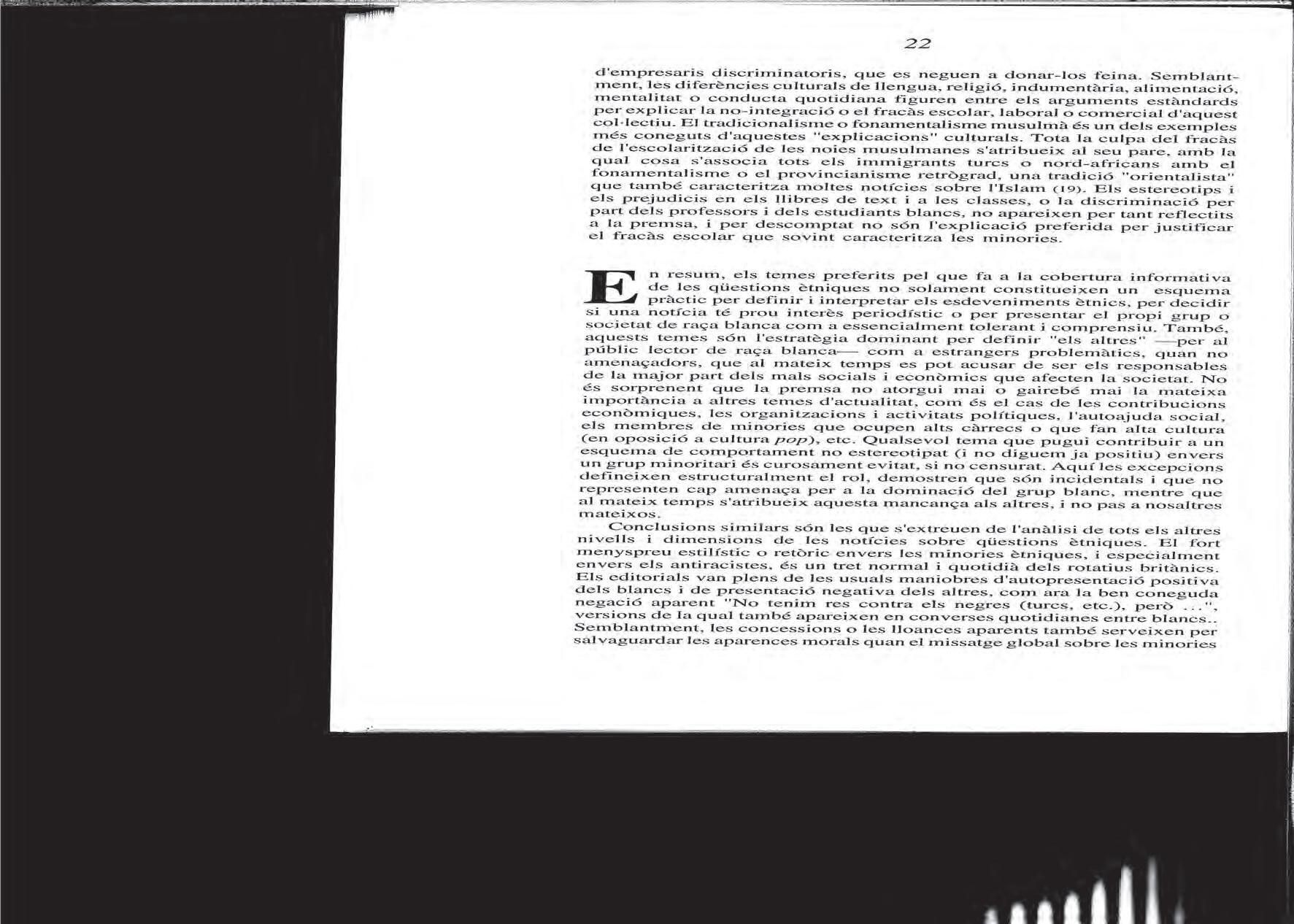 22

d'empresaris discriminatoris, que es neguen a donar-los feina. Semblantment, les diferències culturals de llengua, religió, indumentària, alimentació, mentalitat o conducta quotidiana figuren entre els arguments estàndards per explicar la no-integració o el fracàs escolar, laboral o comercial d'aquest col·lectiu. El tradicionalisme o fonamentalisme musulmà és un dels exemples més coneguts d'aquestes "explicacions" culturals. Tota la culpa del fracàs de l'escolarització de les noies musulmanes s'atribueix al seu pare, amb la qual cosa s'associa tots els immigrants turcs o nord-africans amb el fonamentalisme o el provincianisme retrògrad, una tradició "orientalista" que també caracteritza moltes notícies sobre l'Islam (19). Els estereotips i els prejudicis en els llibres de text i a les classes, o la discriminació per part dels professors i dels estudiants blancs, no apareixen per tant reflectits a la premsa, i per descomptat no són l'explicació preferida per justificar el fracàs escolar que sovint caracteritza les minories.

En resum, els temes preferits pel que fa a la cobertura informativa de les qüestions ètniques no solament constitueixen un esquema pràctic per definir i interpretar els esdeveniments ètnics, per decidir si una notícia té prou interès periodístic o per presentar el propi grup o societat de raça blanca com a essencialment tolerant i comprensiu. També, aquests temes són l'estratègia dominant per definir "els altres" —per al públic lector de raça blanca— com a estrangers problemàtics, quan no amenaçadors, que al mateix temps es pot acusar de ser els responsables de la major part dels mals socials i econòmics que afecten la societat. No és sorprenent que la premsa no atorgui mai o gairebé mai la mateixa importància a altres temes d'actualitat, com és el cas de les contribucions econòmiques, les organitzacions i activitats polítiques, l'autoajuda social, els membres de minories que ocupen alts càrrecs o que fan alta cultura (en oposició a cultura pop), etc. Qualsevol tema que pugui contribuir a un esquema de comportament no estereotipat (i no diguem ja positiu) envers un grup minoritari és curosament evitat, si no censurat. Aquí les excepcions defineixen estructuralment el rol, demostren que són incidentals i que no representen cap amenaça per a la dominació del grup blanc, mentre que al mateix temps s'atribueix aquesta mancança als altres, i no pas a nosaltres mateixos.

Conclusions similars són les que s'extreuen de l'anàlisi de tots els altres nivells i dimensions de les notícies sobre qüestions ètniques. El fort menyspreu estilístic o retòric envers les minories ètniques, i especialment envers els antiracistes, és un tret normal i quotidià dels rotatius britànics. Els editorials van plens de les usuals maniobres d'autopresentació positiva dels blancs i de presentació negativa dels altres, com ara la ben coneguda negació aparent "No tenim res contra els negres (turcs, etc.), però ...", versions de la qual també apareixen en converses quotidianes entre blancs.. Semblantment, les concessions o les lloances aparents també serveixen per salvaguardar les aparences morals quan el missatge global sobre les minories